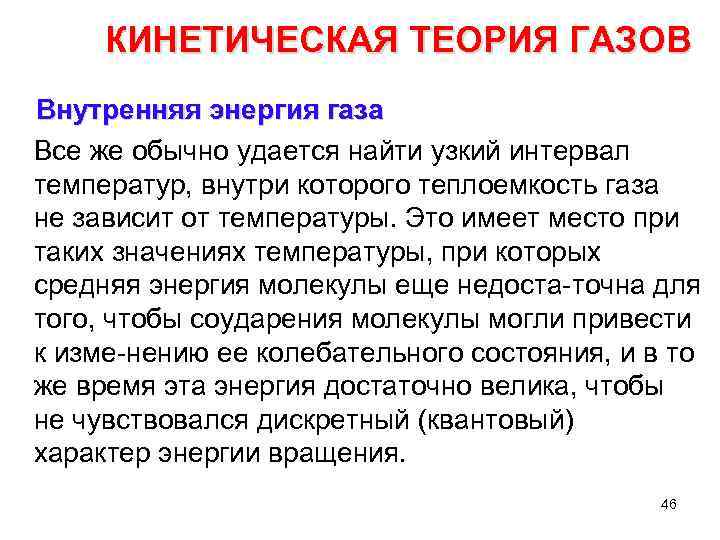 КИНЕТИЧЕСКАЯ ТЕОРИЯ ГАЗОВ

Внутренняя энергия газа

Все же обычно удается найти узкий интервал температур, внутри которого теплоемкость газа не зависит от температуры. Это имеет место при таких значениях температуры, при которых средняя энергия молекулы еще недоста-точна для того, чтобы соударения молекулы могли привести к изме-нению ее колебательного состояния, и в то же время эта энергия достаточно велика, чтобы не чувствовался дискретный (квантовый) характер энергии вращения.

46